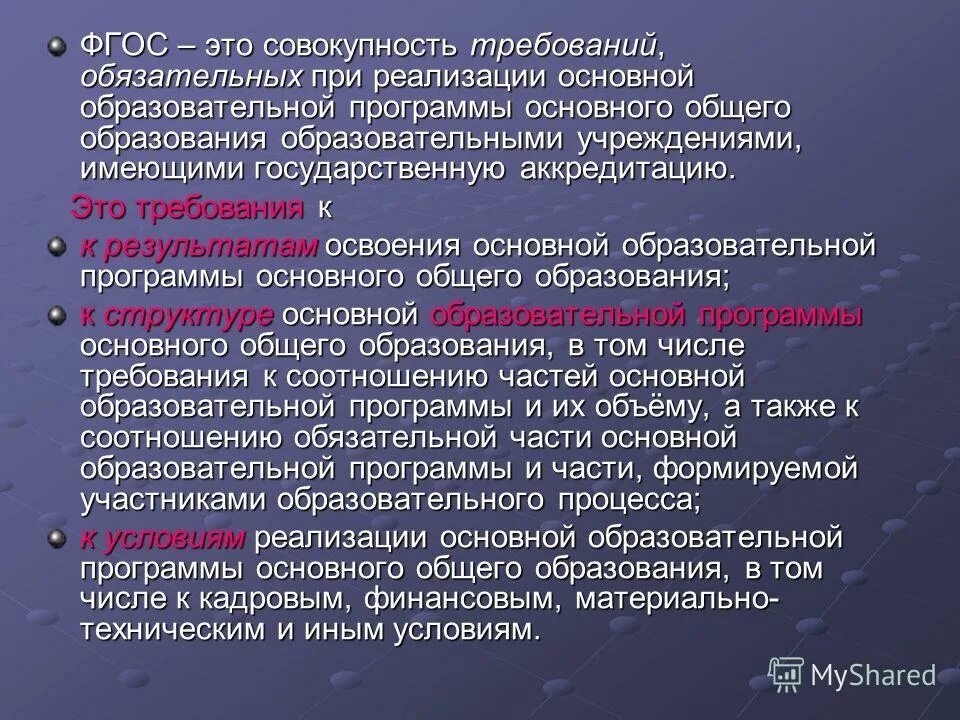 ФГОС – это совокупность требований, обязательных при реализации основной образовательной программы основного общего образования образовательными учреждениями, имеющими государственную аккредитацию.

Это требования к

к результатам освоения основной образовательной программы основного общего образования;

к структуре основной образовательной программы основного общего образования, в том числе требования к соотношению частей основной образовательной программы и их объёму, а также к соотношению обязательной части основной образовательной программы и части, формируемой участниками образовательного процесса;

к условиям реализации основной образовательной программы основного общего образования, в том числе к кадровым, финансовым, материально-техническим и иным условиям.

MyShared